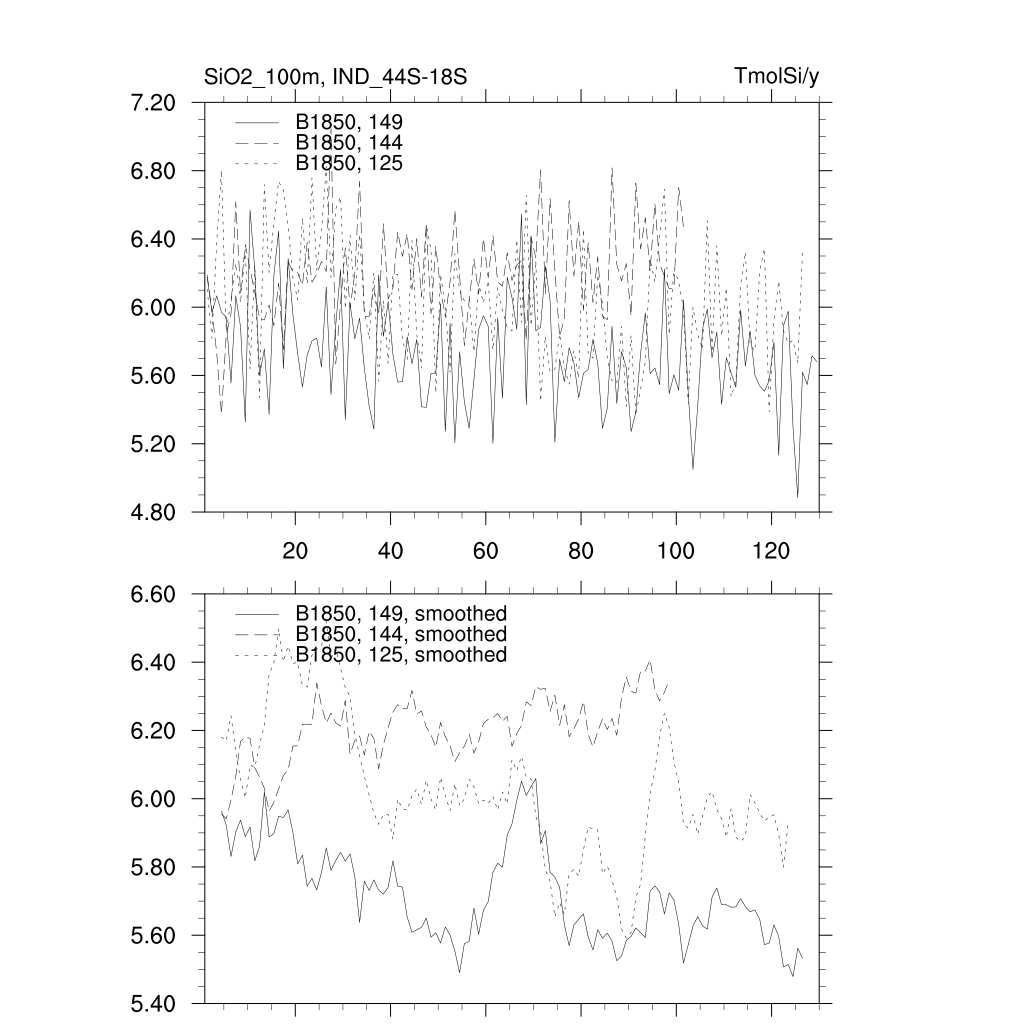 SiO2_100m, IND_44S-18S

TmolSi/y

7.20
6.80
6.40
6.00
5.60
5.20
4.80

B1850, 149
B1850, 144
B1850, 125

20
40
60
80
100
120

6.60
6.40
6.20
6.00
5.80
5.60
5.40

B1850, 149, smoothed
B1850, 144, smoothed
B1850, 125, smoothed